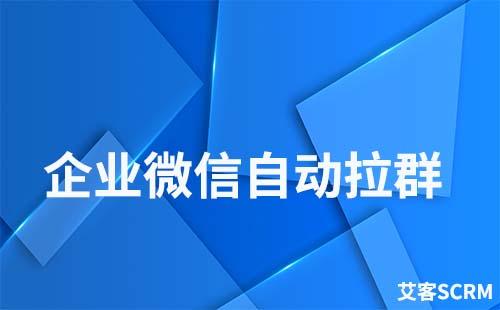 企业微信自动拉群

艾客SCRM